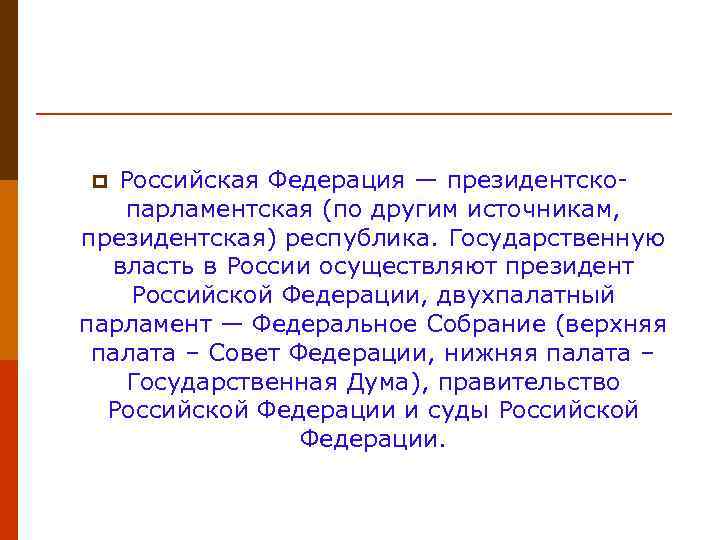 Российская Федерация — президентско-парламентская (по другим источникам, президентская) республика. Государственную власть в России осуществляют президент Российской Федерации, двухпалатный парламент — Федеральное Собрание (верхняя палата – Совет Федерации, нижняя палата – Государственная Дума), правительство Российской Федерации и суды Российской Федерации.